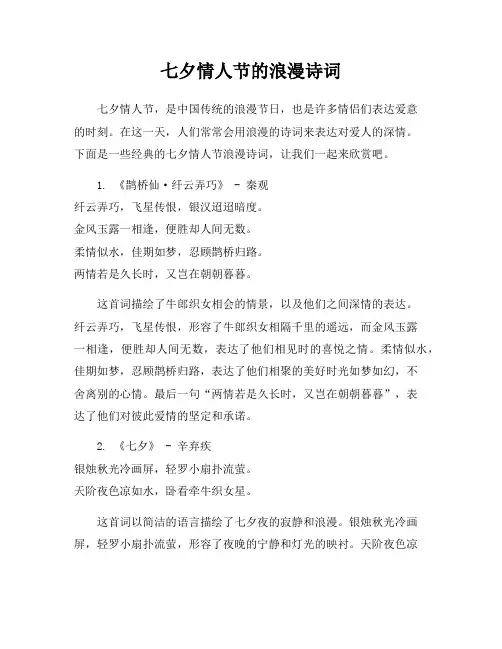 七夕情人节的浪漫诗词

七夕情人节，是中国传统的浪漫节日，也是许多情侣们表达爱意的时刻。在这一天，人们常常会用浪漫的诗词来表达对爱人的深情。下面是一些经典的七夕情人节浪漫诗词，让我们一起来欣赏吧。

1. 《鹊桥仙·纤云弄巧》 - 秦观
纤云弄巧，飞星传恨，银汉迢迢暗度。
金风玉露一相逢，便胜却人间无数。
柔情似水，佳期如梦，忍顾鹊桥归路。
两情若是久长时，又岂在朝朝暮暮。

这首词描绘了牛郎织女相会的情景，以及他们之间深情的表达。纤云弄巧，飞星传恨，形容了牛郎织女相隔千里的遥远，而金风玉露一相逢，便胜却人间无数，表达了他们相见时的喜悦之情。柔情似水，佳期如梦，忍顾鹊桥归路，表达了他们相聚的美好时光如梦如幻，不舍离别的心情。最后一句“两情若是久长时，又岂在朝朝暮暮”，表达了他们对彼此爱情的坚定和承诺。

2. 《七夕》 - 辛弃疾
银烛秋光冷画屏，轻罗小扇扑流萤。
天阶夜色凉如水，卧看牵牛织女星。

这首词以简洁的语言描绘了七夕夜的寂静和浪漫。银烛秋光冷画屏，轻罗小扇扑流萤，形容了夜晚的宁静和灯光的映衬。天阶夜色凉